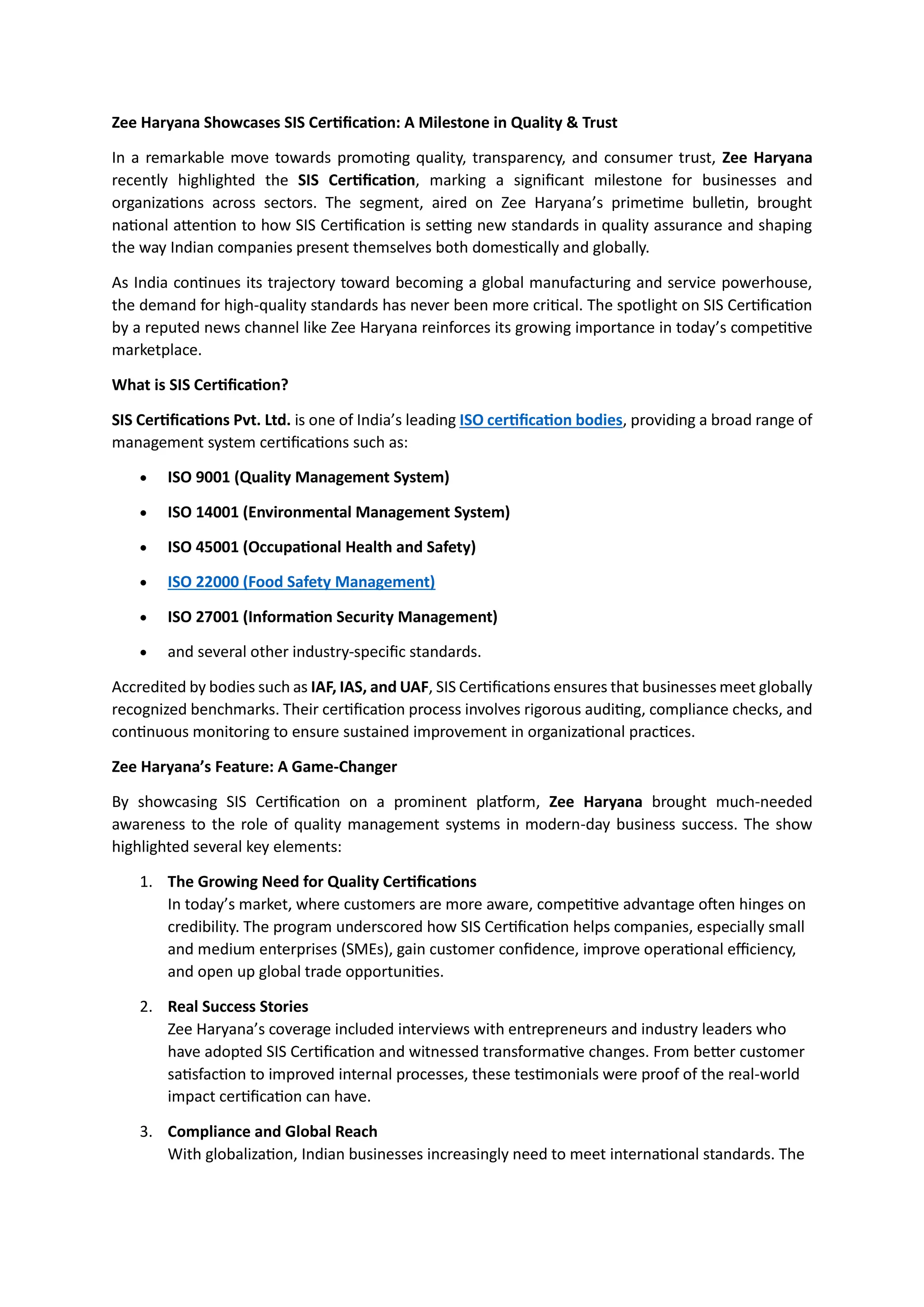 Zee Haryana Showcases SIS Certification: A Milestone in Quality & Trust

In a remarkable move towards promoting quality, transparency, and consumer trust, Zee Haryana recently highlighted the SIS Certification, marking a significant milestone for businesses and organizations across sectors. The segment, aired on Zee Haryana's primetime bulletin, brought national attention to how SIS Certification is setting new standards in quality assurance and shaping the way Indian companies present themselves both domestically and globally.

As India continues its trajectory toward becoming a global manufacturing and service powerhouse, the demand for high-quality standards has never been more critical. The spotlight on SIS Certification by a reputed news channel like Zee Haryana reinforces its growing importance in today's competitive marketplace.

What is SIS Certification?

SIS Certifications Pvt. Ltd. is one of India's leading ISO certification bodies, providing a broad range of management system certifications such as:

• ISO 9001 (Quality Management System)

• ISO 14001 (Environmental Management System)

• ISO 45001 (Occupational Health and Safety)

• ISO 22000 (Food Safety Management)

• ISO 27001 (Information Security Management)

• and several other industry-specific standards.

Accredited by bodies such as IAF, IAS, and UAF, SIS Certifications ensures that businesses meet globally recognized benchmarks. Their certification process involves rigorous auditing, compliance checks, and continuous monitoring to ensure sustained improvement in organizational practices.

Zee Haryana's Feature: A Game-Changer

By showcasing SIS Certification on a prominent platform, Zee Haryana brought much-needed awareness to the role of quality management systems in modern-day business success. The show highlighted several key elements:

1. The Growing Need for Quality Certifications
In today's market, where customers are more aware, competitive advantage often hinges on credibility. The program underscored how SIS Certification helps companies, especially small and medium enterprises (SMEs), gain customer confidence, improve operational efficiency, and open up global trade opportunities.

2. Real Success Stories
Zee Haryana's coverage included interviews with entrepreneurs and industry leaders who have adopted SIS Certification and witnessed transformative changes. From better customer satisfaction to improved internal processes, these testimonials were proof of the real-world impact certification can have.

3. Compliance and Global Reach
With globalization, Indian businesses increasingly need to meet international standards. The